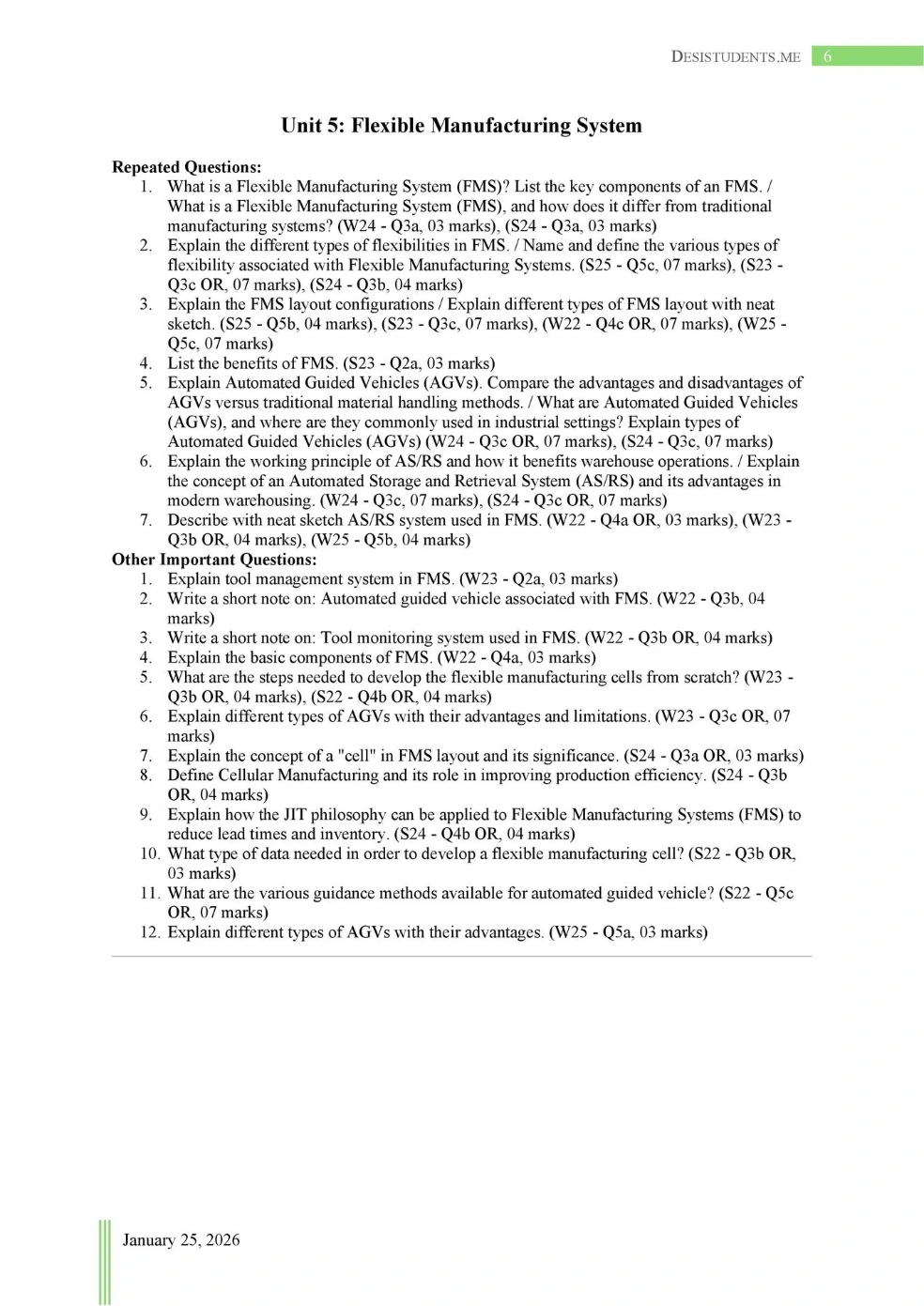 DESISTUDENTS.ME 6

Unit 5: Flexible Manufacturing System

Repeated Questions:
1. What is a Flexible Manufacturing System (FMS)? List the key components of an FMS. / What is a Flexible Manufacturing System (FMS), and how does it differ from traditional manufacturing systems? (W24 - Q3a, 03 marks), (S24 - Q3a, 03 marks)
2. Explain the different types of flexibilities in FMS. / Name and define the various types of flexibility associated with Flexible Manufacturing Systems. (S25 - Q5c, 07 marks), (S23 - Q3c OR, 07 marks), (S24 - Q3b, 04 marks)
3. Explain the FMS layout configurations / Explain different types of FMS layout with neat sketch. (S25 - Q5b, 04 marks), (S23 - Q3c, 07 marks), (W22 - Q4c OR, 07 marks), (W25 - Q5c, 07 marks)
4. List the benefits of FMS. (S23 - Q2a, 03 marks)
5. Explain Automated Guided Vehicles (AGVs). Compare the advantages and disadvantages of AGVs versus traditional material handling methods. / What are Automated Guided Vehicles (AGVs), and where are they commonly used in industrial settings? Explain types of Automated Guided Vehicles (AGVs) (W24 - Q3c OR, 07 marks), (S24 - Q3c, 07 marks)
6. Explain the working principle of AS/RS and how it benefits warehouse operations. / Explain the concept of an Automated Storage and Retrieval System (AS/RS) and its advantages in modern warehousing. (W24 - Q3c, 07 marks), (S24 - Q3c OR, 07 marks)
7. Describe with neat sketch AS/RS system used in FMS. (W22 - Q4a OR, 03 marks), (W23 - Q3b OR, 04 marks), (W25 - Q5b, 04 marks)
Other Important Questions:
1. Explain tool management system in FMS. (W23 - Q2a, 03 marks)
2. Write a short note on: Automated guided vehicle associated with FMS. (W22 - Q3b, 04 marks)
3. Write a short note on: Tool monitoring system used in FMS. (W22 - Q3b OR, 04 marks)
4. Explain the basic components of FMS. (W22 - Q4a, 03 marks)
5. What are the steps needed to develop the flexible manufacturing cells from scratch? (W23 - Q3b OR, 04 marks), (S22 - Q4b OR, 04 marks)
6. Explain different types of AGVs with their advantages and limitations. (W23 - Q3c OR, 07 marks)
7. Explain the concept of a "cell" in FMS layout and its significance. (S24 - Q3a OR, 03 marks)
8. Define Cellular Manufacturing and its role in improving production efficiency. (S24 - Q3b OR, 04 marks)
9. Explain how the JIT philosophy can be applied to Flexible Manufacturing Systems (FMS) to reduce lead times and inventory. (S24 - Q4b OR, 04 marks)
10. What type of data needed in order to develop a flexible manufacturing cell? (S22 - Q3b OR, 03 marks)
11. What are the various guidance methods available for automated guided vehicle? (S22 - Q5c OR, 07 marks)
12. Explain different types of AGVs with their advantages. (W25 - Q5a, 03 marks)

January 25, 2026